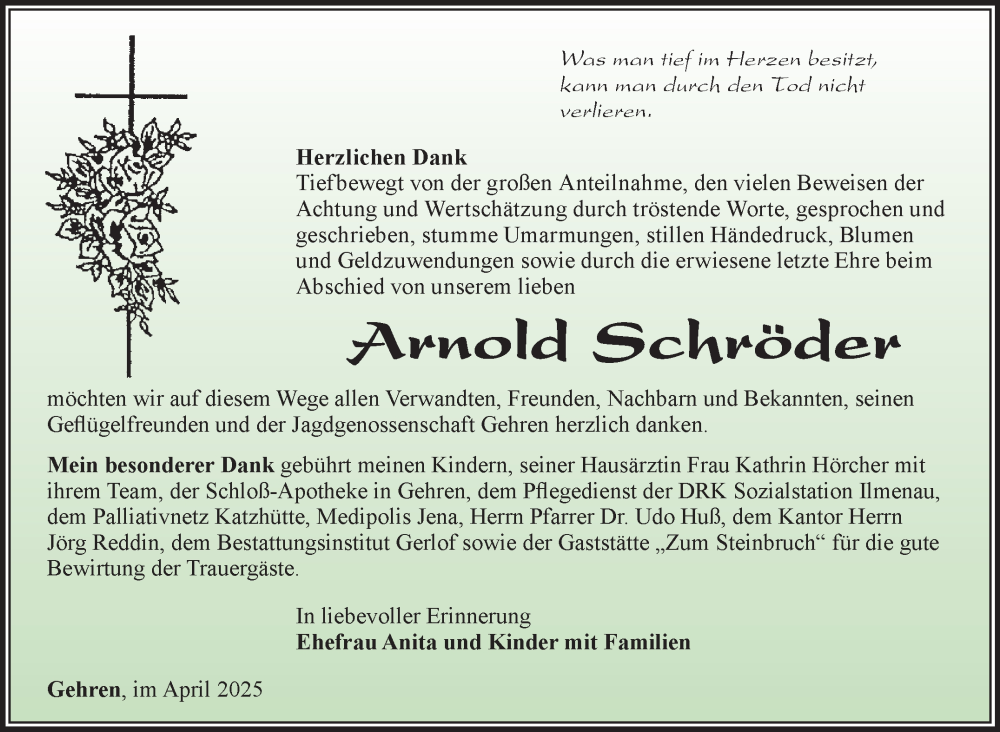 Was man tief im Herzen besitzt, kann man durch den Tod nicht verlieren.

Herzlichen Dank
Tiefbewegt von der großen Anteilnahme, den vielen Beweisen der Achtung und Wertschätzung durch tröstende Worte, gesprochen und geschrieben, stumme Umarmungen, stillen Händedruck, Blumen und Geldzuwendungen sowie durch die erwiesene letzte Ehre beim Abschied von unserem lieben

Arnold Schröder

möchten wir auf diesem Wege allen Verwandten, Freunden, Nachbarn und Bekannten, seinen Geflügelfreunden und der Jagdgenossenschaft Gehren herzlich danken.

Mein besonderer Dank gebührt meinen Kindern, seiner Hausärztin Frau Kathrin Hörcher mit ihrem Team, der Schloß-Apotheke in Gehren, dem Pflegedienst der DRK Sozialstation Ilmenau, dem Palliativnetz Katzhütte, Medipolis Jena, Herrn Pfarrer Dr. Udo Huß, dem Kantor Herrn Jörg Reddin, dem Bestattungsinstitut Gerlof sowie der Gaststätte „Zum Steinbruch“ für die gute Bewirtung der Trauergäste.

In liebevoller Erinnerung
Ehefrau Anita und Kinder mit Familien

Gehren, im April 2025